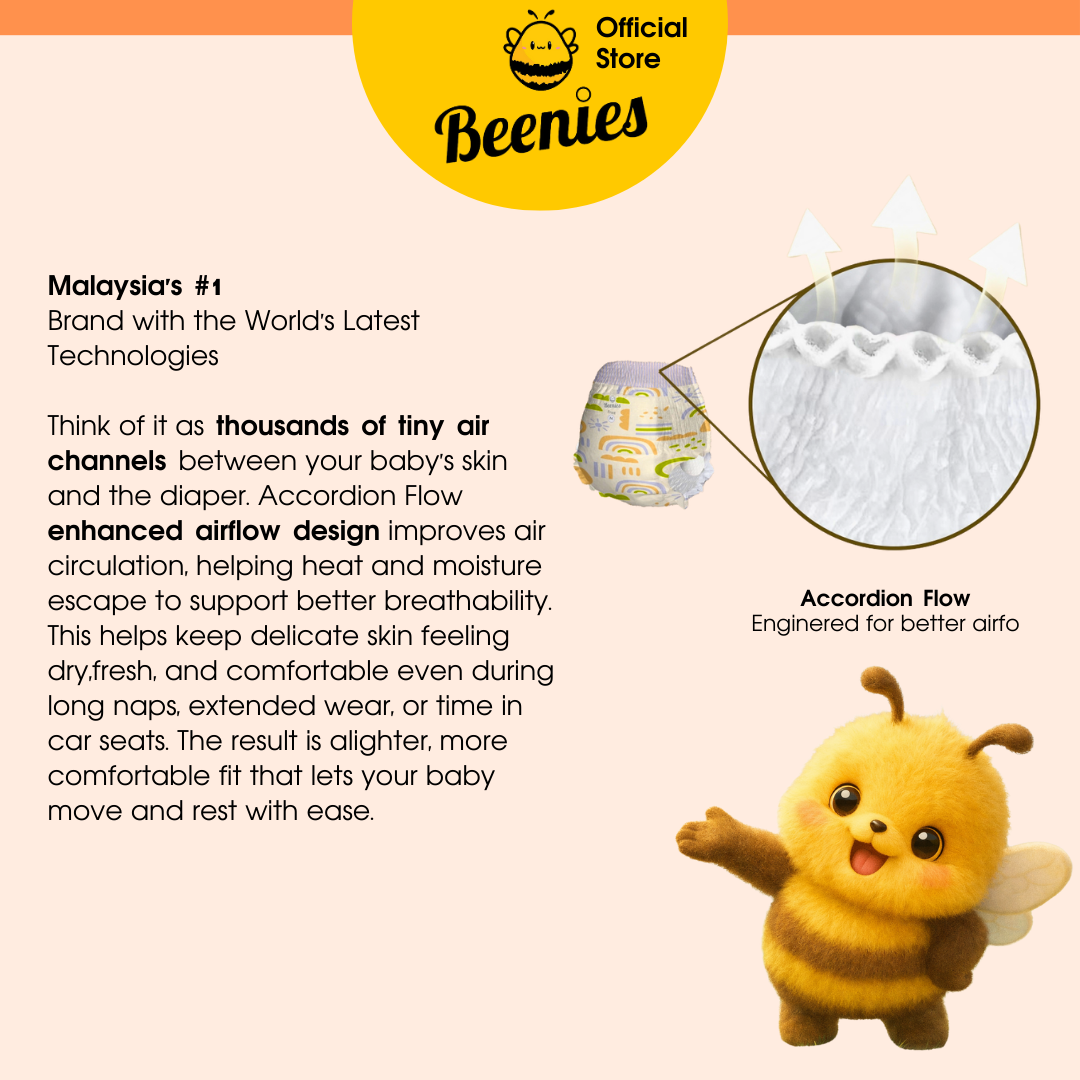 Official Store

Beenies

Malaysia's #1
Brand with the World's Latest Technologies

Think of it as thousands of tiny air channels between your baby's skin and the diaper. Accordion Flow enhanced airflow design improves air circulation, helping heat and moisture escape to support better breathability. This helps keep delicate skin feeling dry,fresh, and comfortable even during long naps, extended wear, or time in car seats. The result is alighter, more comfortable fit that lets your baby move and rest with ease.

Accordion Flow
Enginered for better airfo